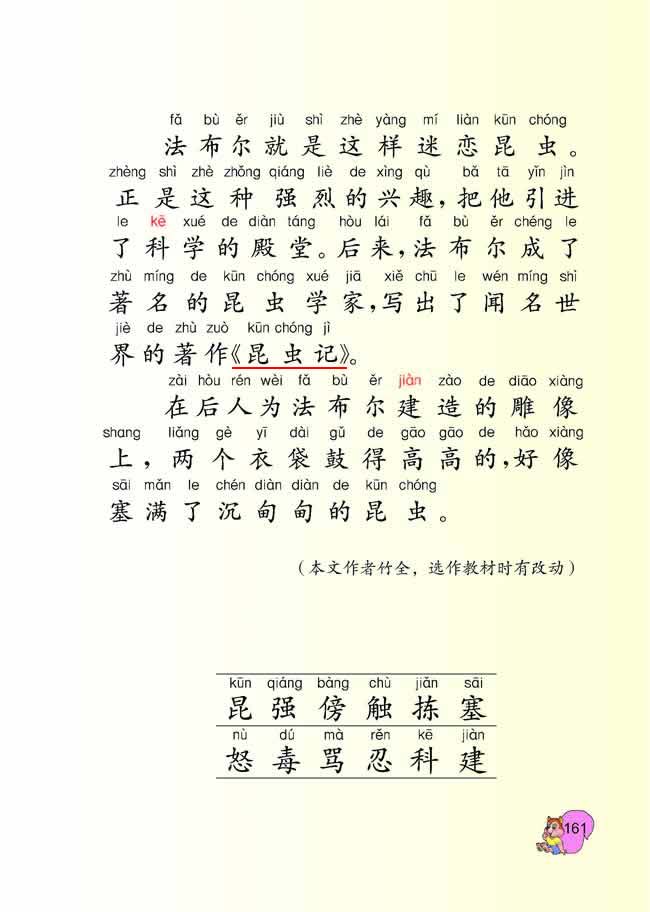 fǎ bù ěr jiù shì zhè yàng mí liàn kūn chóng
法布尔就是这样迷恋昆虫。
zhèng shì zhè zhǒng qiáng liè de xìng qù bǎ tā yǐn jìn
正是这种强烈的兴趣，把他引进
le kē xué de diàn táng hòu lái fǎ bù ěr chéng le
了科学的殿堂。后来，法布尔成了
zhù míng de kūn chóng xué jiā xiě chū le wén míng shì
著名的昆虫学家，写出了闻名世
jiè de zhù zuò kūn chóng jì
界的著作《昆虫记》。

zài hòu rén wèi fǎ bù ěr jiàn zào de diāo xiàng
在后人为法布尔建造的雕像
shang liǎng gè yī dài gǔ de gāo gāo de hǎo xiàng
上，两个衣袋鼓得高高的，好像
sāi mǎn le chén diàn diàn de kūn chóng
塞满了沉甸甸的昆虫。

（本文作者竹全，选作教材时有改动）

kūn qiáng bàng chù jiǎn sāi
昆 强 傍 触 拣 塞
nù dú mà rěn kē jiàn
怒 毒 骂 忍 科 建

161